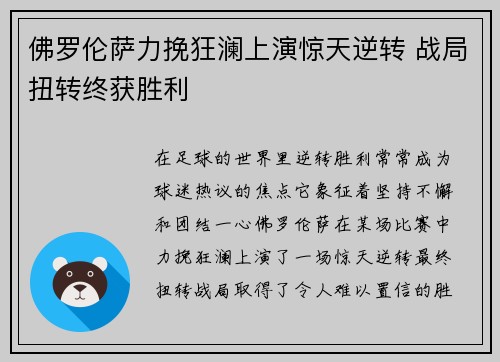 佛罗伦萨力挽狂澜上演惊天逆转 战局扭转终获胜利

在足球的世界里逆转胜利常常成为球迷热议的焦点它象征着坚持不懈和团结一心佛罗伦萨在某场比赛中力挽狂澜上演了一场惊天逆转最终扭转战局取得了令人难以置信的胜